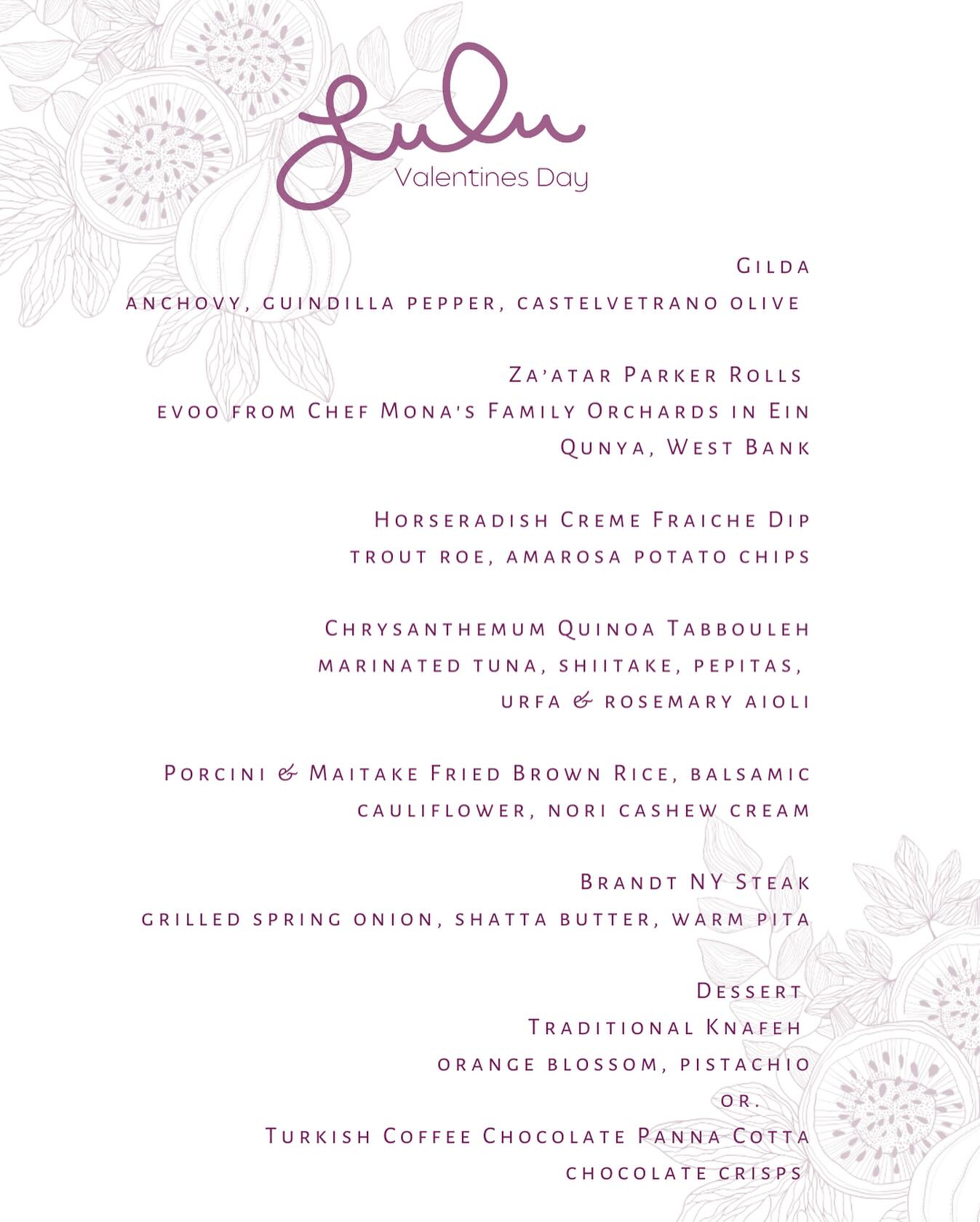 Lulu
Valentines Day

Gilda
anchovy, guindilla pepper, castelvetrano olive

Za'atar Parker Rolls
evoo from Chef Mona's Family Orchards in Ein Qunya, West Bank

Horseradish Creme Fraiche Dip
trout roe, amarosa potato chips

Chrysanthemum Quinoa Tabbouleh
marinated tuna, shiitake, pepitas, urfa & rosemary aioli

Porcini & Maitake Fried Brown Rice, balsamic cauliflower, nori cashew cream

Brandt NY Steak
grilled spring onion, shatta butter, warm pita

Dessert
Traditional Knafeh
orange blossom, pistachio
or.
Turkish Coffee Chocolate Panna Cotta
chocolate crisps